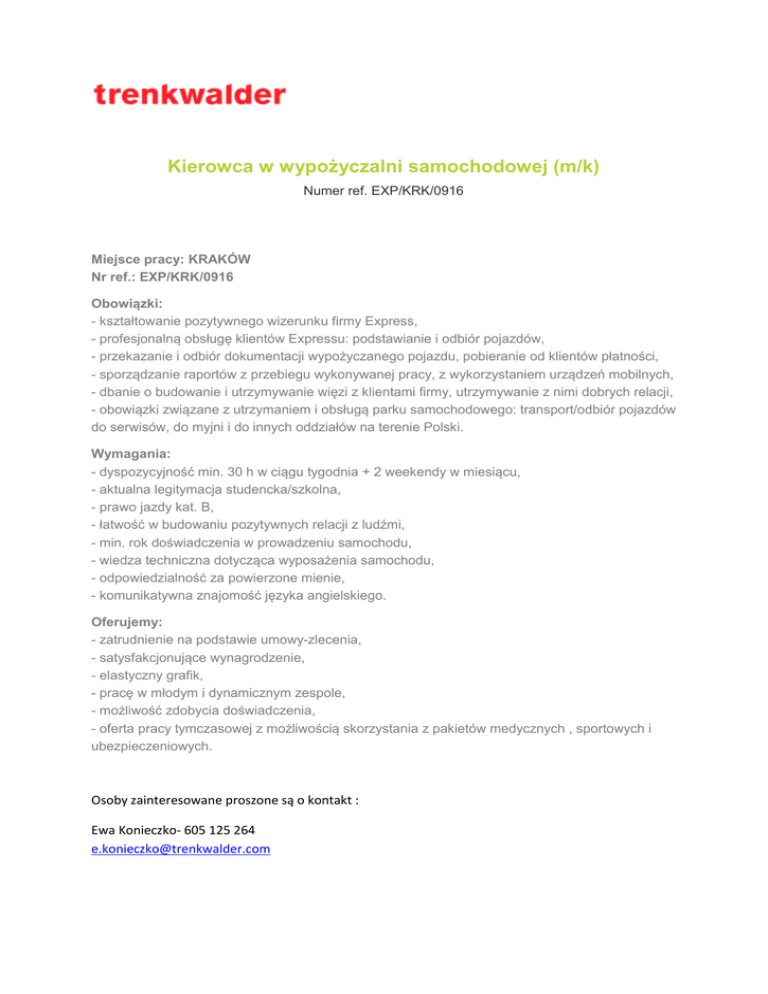 trenkwalder

Kierowca w wypożyczalni samochodowej (m/k)

Numer ref. EXP/KRK/0916

Miejsce pracy: KRAKÓW
Nr ref.: EXP/KRK/0916

Obowiązki:
- kształtowanie pozytywnego wizerunku firmy Express,
- profesjonalną obsługę klientów Expressu: podstawianie i odbiór pojazdów,
- przekazanie i odbiór dokumentacji wypożyczanego pojazdu, pobieranie od klientów płatności,
- sporządzanie raportów z przebiegu wykonywanej pracy, z wykorzystaniem urządzeń mobilnych,
- dbanie o budowanie i utrzymywanie więzi z klientami firmy, utrzymywanie z nimi dobrych relacji,
- obowiązki związane z utrzymaniem i obsługą parku samochodowego: transport/odbiór pojazdów do serwisów, do myjni i do innych oddziałów na terenie Polski.

Wymagania:
- dyspozycyjność min. 30 h w ciągu tygodnia + 2 weekendy w miesiącu,
- aktualna legitymacja studencka/szkolna,
- prawo jazdy kat. B,
- łatwość w budowaniu pozytywnych relacji z ludźmi,
- min. rok doświadczenia w prowadzeniu samochodu,
- wiedza techniczna dotycząca wyposażenia samochodu,
- odpowiedzialność za powierzone mienie,
- komunikatywna znajomość języka angielskiego.

Oferujemy:
- zatrudnienie na podstawie umowy-zlecenia,
- satysfakcjonujące wynagrodzenie,
- elastyczny grafik,
- pracę w młodym i dynamicznym zespole,
- możliwość zdobycia doświadczenia,
- oferta pracy tymczasowej z możliwością skorzystania z pakietów medycznych , sportowych i ubezpieczeniowych.

Osoby zainteresowane proszone są o kontakt :

Ewa Konieczko- 605 125 264
e.konieczko@trenkwalder.com